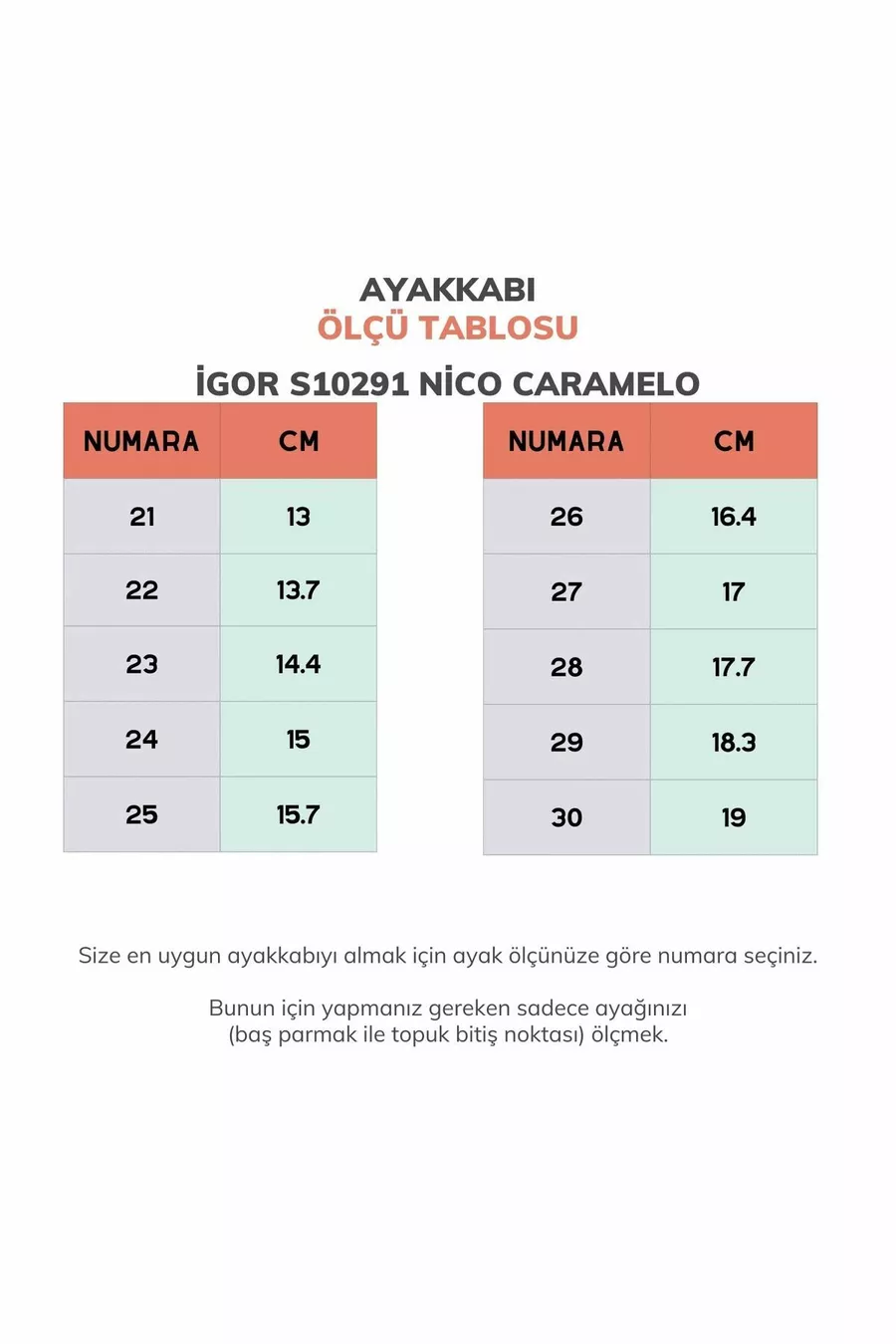 AYAKKABI
ÖLÇÜ TABLOSU

İGOR S10291 NİCO CARAMELO

| NUMARA | CM |
|---|---|
| 21 | 13 |
| 22 | 13.7 |
| 23 | 14.4 |
| 24 | 15 |
| 25 | 15.7 |

| NUMARA | CM |
|---|---|
| 26 | 16.4 |
| 27 | 17 |
| 28 | 17.7 |
| 29 | 18.3 |
| 30 | 19 |

Size en uygun ayakkabıyı almak için ayak ölçünüze göre numara seçiniz.

Bunun için yapmanız gereken sadece ayağınızı (baş parmak ile topuk bitiş noktası) ölçmek.